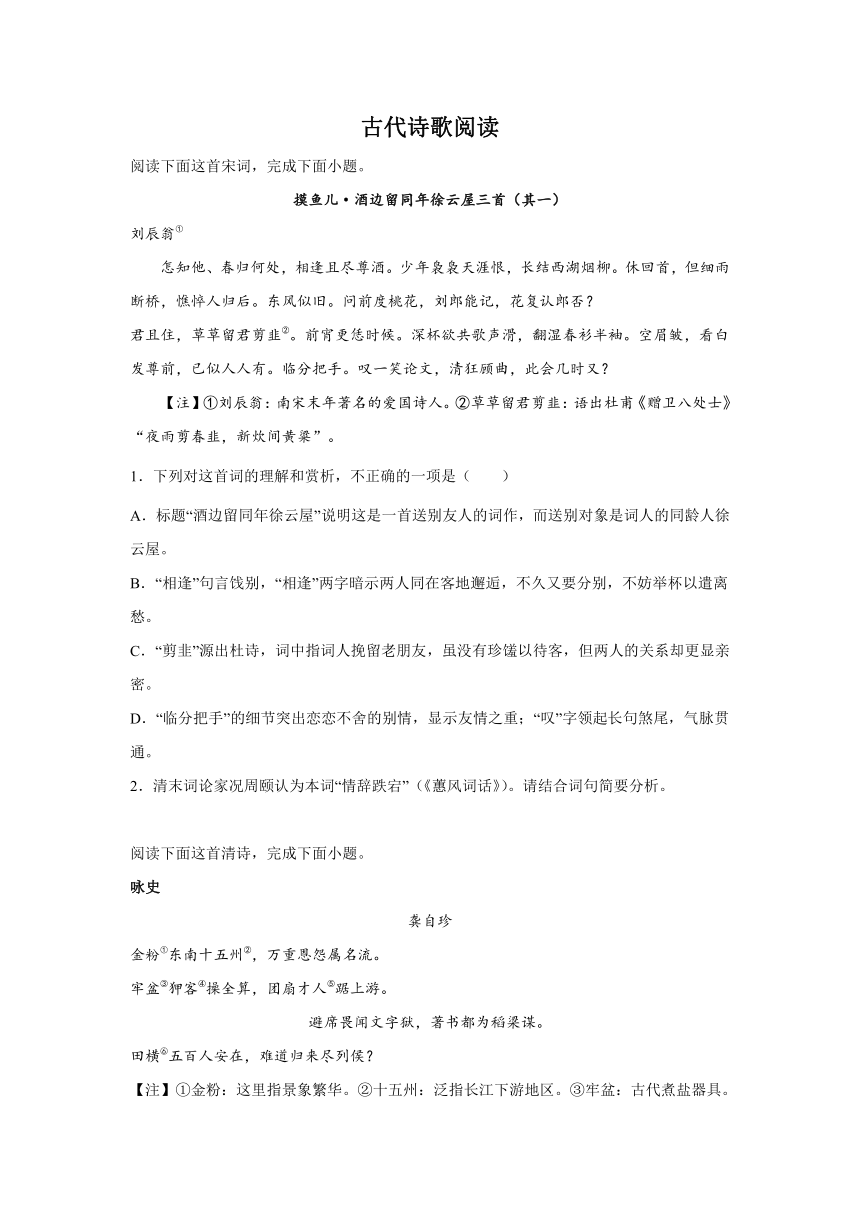 古代诗歌阅读

阅读下面这首宋词，完成下面小题。

摸鱼儿·酒边留同年徐云屋三首（其一）

刘辰翁①

怎知他、春归何处，相逢且尽尊酒。少年袅袅天涯恨，长结西湖烟柳。休回首，但细雨断桥，憔悴人归后。东风似旧。问前度桃花，刘郎能记，花复认郎否？

君且住，草草留君剪韭②。前宵更恁时候。深杯欲共歌声滑，翻湿春衫半袖。空眉皱，看白发尊前，已似人人有。临分把手。叹一笑论文，清狂顾曲，此会几时又？

【注】①刘辰翁：南宋末年著名的爱国诗人。②草草留君剪韭：语出杜甫《赠卫八处士》“夜雨剪春韭，新炊间黄粱”。

1．下列对这首词的理解和赏析，不正确的一项是（　　）

A．标题“酒边留同年徐云屋”说明这是一首送别友人的词作，而送别对象是词人的同龄人徐云屋。

B．“相逢”句言饯别，“相逢”两字暗示两人同在客地邂逅，不久又要分别，不妨举杯以遣离愁。

C．“剪韭”源出杜诗，词中指词人挽留老朋友，虽没有珍馐以待客，但两人的关系却更显亲密。

D．“临分把手”的细节突出恋恋不舍的别情，显示友情之重；“叹”字领起长句煞尾，气脉贯通。

2．清末词论家况周颐认为本词“情辞跌宕”（《蕙风词话》）。请结合词句简要分析。

阅读下面这首清诗，完成下面小题。

咏史

龚自珍

金粉①东南十五州②，万重恩怨属名流。

牢盆③狎客④操全算，团扇才人⑤踞上游。

避席畏闻文字狱，著书都为稻粱谋。

田横⑥五百人安在，难道归来尽列侯？

【注】①金粉：这里指景象繁华。②十五州：泛指长江下游地区。③牢盆：古代煮盐器具。